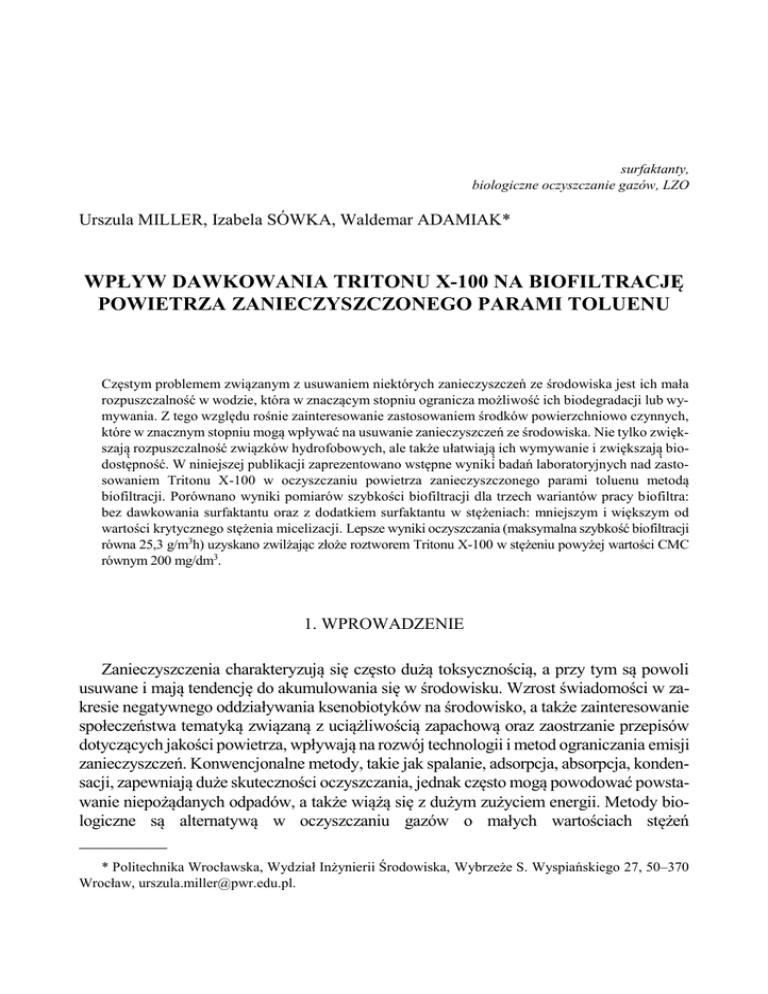 surfaktanty,
biologiczne oczyszczanie gazów, LZO

Urszula MILLER, Izabela SÓWKA, Waldemar ADAMIAK*

WPŁYW DAWKOWANIA TRITONU X-100 NA BIOFILTRACJĘ POWIETRZA ZANIECZYSZCZONEGO PARAMI TOLUENU

Częstym problemem związanym z usuwaniem niektórych zanieczyszczeń ze środowiska jest ich mała rozpuszczalność w wodzie, która w znaczącym stopniu ogranicza możliwość ich biodegradacji lub wymywania. Z tego względu rośnie zainteresowanie zastosowaniem środków powierzchniowo czynnych, które w znacznym stopniu mogą wpływać na usuwanie zanieczyszczeń ze środowiska. Nie tylko zwiększają rozpuszczalność związków hydrofobowych, ale także ułatwiają ich wymywanie i zwiększają biodostępność. W niniejszej publikacji zaprezentowano wstępne wyniki badań laboratoryjnych nad zastosowaniem Tritonu X-100 w oczyszczaniu powietrza zanieczyszczonego parami toluenu metodą biofiltracji. Porównano wyniki pomiarów szybkości biofiltracji dla trzech wariantów pracy biofiltra: bez dawkowania surfaktantu oraz z dodatkiem surfaktantu w stężeniach: mniejszym i większym od wartości krytycznego stężenia micelizacji. Lepsze wyniki oczyszczania (maksymalna szybkość biofiltracji równa 25,3 g/m$^3$h) uzyskano zwilżając złoże roztworem Tritonu X-100 w stężeniu powyżej wartości CMC równym 200 mg/dm$^3$.

1. WPROWADZENIE

Zanieczyszczenia charakteryzują się często dużą toksycznością, a przy tym są powoli usuwane i mają tendencję do akumulowania się w środowisku. Wzrost świadomości w zakresie negatywnego oddziaływania ksenobiotyków na środowisko, a także zainteresowanie społeczeństwa tematyką związaną z uciążliwością zapachową oraz zaostrzanie przepisów dotyczących jakości powietrza, wpływają na rozwój technologii i metod ograniczania emisji zanieczyszczeń. Konwencjonalne metody, takie jak spalanie, adsorpcja, absorpcja, kondensacji, zapewniają duże skuteczności oczyszczania, jednak często mogą powodować powstawanie niepożądanych odpadów, a także wiążą się z dużym zużyciem energii. Metody biologiczne są alternatywą w oczyszczaniu gazów o małych wartościach stężeń

* Politechnika Wrocławska, Wydział Inżynierii Środowiska, Wybrzeże S. Wyspiańskiego 27, 50–370 Wrocław, urszula.miller@pwr.edu.pl.